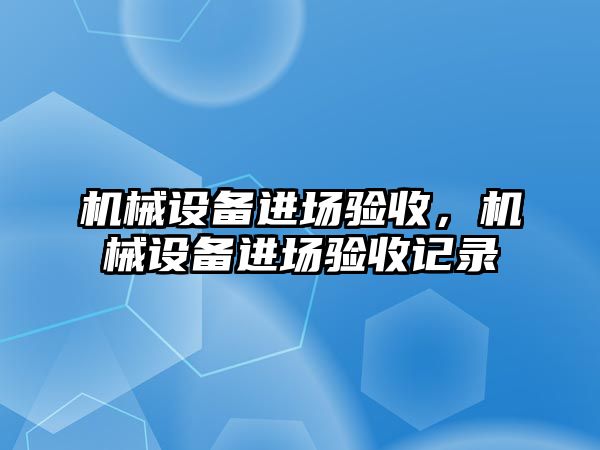 机械设备进场验收，机械设备进场验收记录